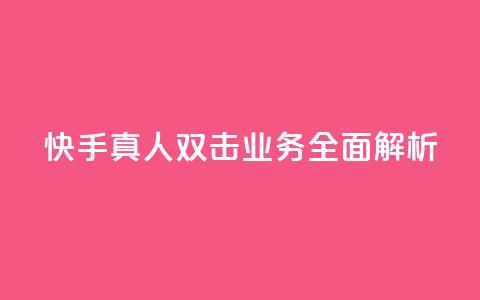 快手真人双击业务全面解析